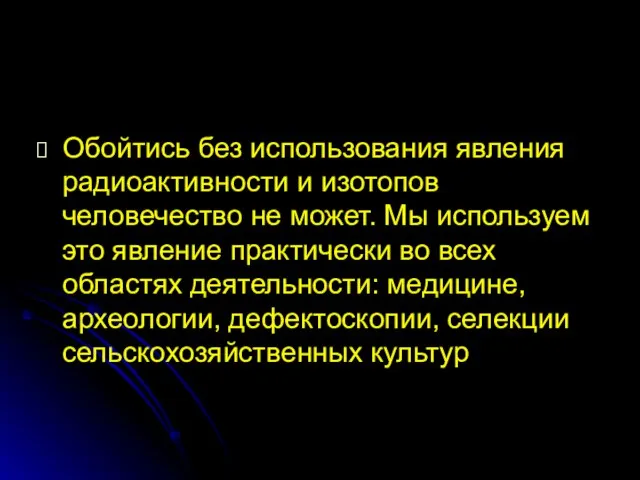 Обойтись без использования явления радиоактивности и изотопов человечество не может. Мы используем это явление практически во всех областях деятельности: медицине, археологии, дефектоскопии, селекции сельскохозяйственных культур